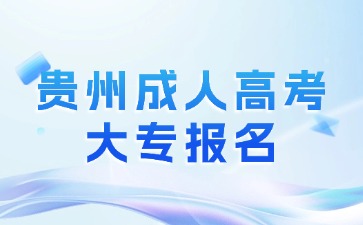 贵州成人高考
大专报名